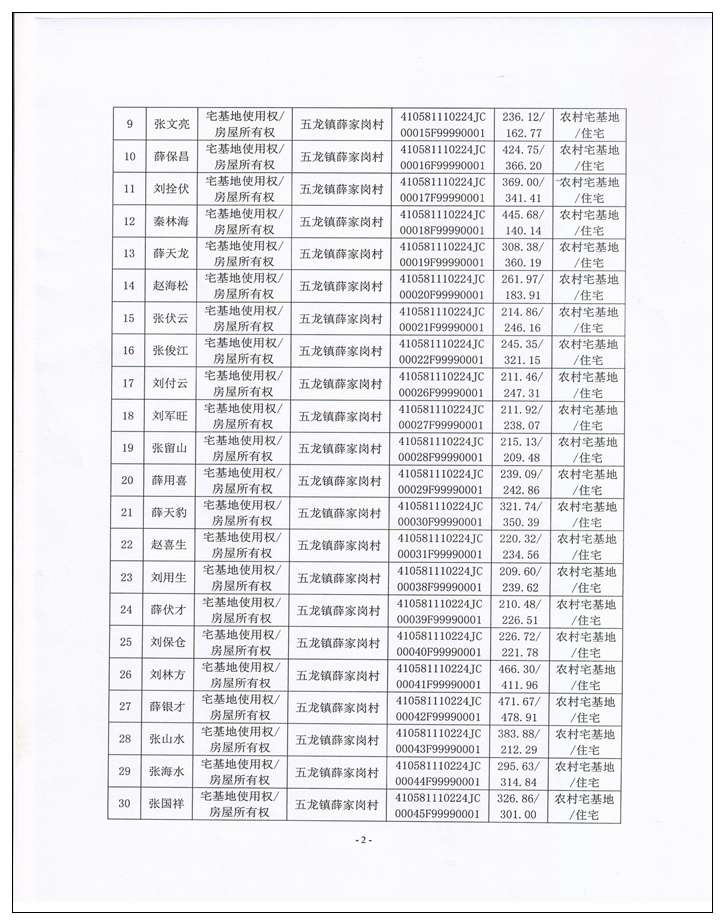 | 9 | 张文亮 | 宅基地使用权/房屋所有权 | 五龙镇薛家岗村 | 410581110224JC00015F99990001 | 236.12/162.77 | 农村宅基地/住宅 |
|---|---|---|---|---|---|---|
| 10 | 薛保昌 | 宅基地使用权/房屋所有权 | 五龙镇薛家岗村 | 410581110224JC00016F99990001 | 424.75/366.20 | 农村宅基地/住宅 |
| 11 | 刘拴伏 | 宅基地使用权/房屋所有权 | 五龙镇薛家岗村 | 410581110224JC00017F99990001 | 369.00/341.41 | 农村宅基地/住宅 |
| 12 | 秦林海 | 宅基地使用权/房屋所有权 | 五龙镇薛家岗村 | 410581110224JC00018F99990001 | 445.68/140.14 | 农村宅基地/住宅 |
| 13 | 薛天龙 | 宅基地使用权/房屋所有权 | 五龙镇薛家岗村 | 410581110224JC00019F99990001 | 308.38/360.19 | 农村宅基地/住宅 |
| 14 | 赵海松 | 宅基地使用权/房屋所有权 | 五龙镇薛家岗村 | 410581110224JC00020F99990001 | 261.97/183.91 | 农村宅基地/住宅 |
| 15 | 张伏云 | 宅基地使用权/房屋所有权 | 五龙镇薛家岗村 | 410581110224JC00021F99990001 | 214.86/246.16 | 农村宅基地/住宅 |
| 16 | 张俊江 | 宅基地使用权/房屋所有权 | 五龙镇薛家岗村 | 410581110224JC00022F99990001 | 245.35/321.15 | 农村宅基地/住宅 |
| 17 | 刘付云 | 宅基地使用权/房屋所有权 | 五龙镇薛家岗村 | 410581110224JC00026F99990001 | 211.46/247.31 | 农村宅基地/住宅 |
| 18 | 刘军旺 | 宅基地使用权/房屋所有权 | 五龙镇薛家岗村 | 410581110224JC00027F99990001 | 211.92/238.07 | 农村宅基地/住宅 |
| 19 | 张留山 | 宅基地使用权/房屋所有权 | 五龙镇薛家岗村 | 410581110224JC00028F99990001 | 215.13/209.48 | 农村宅基地/住宅 |
| 20 | 薛用喜 | 宅基地使用权/房屋所有权 | 五龙镇薛家岗村 | 410581110224JC00029F99990001 | 239.09/242.86 | 农村宅基地/住宅 |
| 21 | 薛天豹 | 宅基地使用权/房屋所有权 | 五龙镇薛家岗村 | 410581110224JC00030F99990001 | 321.74/350.39 | 农村宅基地/住宅 |
| 22 | 赵喜生 | 宅基地使用权/房屋所有权 | 五龙镇薛家岗村 | 410581110224JC00031F99990001 | 220.32/234.56 | 农村宅基地/住宅 |
| 23 | 刘用生 | 宅基地使用权/房屋所有权 | 五龙镇薛家岗村 | 410581110224JC00038F99990001 | 209.60/239.62 | 农村宅基地/住宅 |
| 24 | 薛伏才 | 宅基地使用权/房屋所有权 | 五龙镇薛家岗村 | 410581110224JC00039F99990001 | 210.48/226.51 | 农村宅基地/住宅 |
| 25 | 刘保仓 | 宅基地使用权/房屋所有权 | 五龙镇薛家岗村 | 410581110224JC00040F99990001 | 226.72/221.78 | 农村宅基地/住宅 |
| 26 | 刘林方 | 宅基地使用权/房屋所有权 | 五龙镇薛家岗村 | 410581110224JC00041F99990001 | 466.30/411.96 | 农村宅基地/住宅 |
| 27 | 薛银才 | 宅基地使用权/房屋所有权 | 五龙镇薛家岗村 | 410581110224JC00042F99990001 | 471.67/478.91 | 农村宅基地/住宅 |
| 28 | 张山水 | 宅基地使用权/房屋所有权 | 五龙镇薛家岗村 | 410581110224JC00043F99990001 | 383.88/212.29 | 农村宅基地/住宅 |
| 29 | 张海水 | 宅基地使用权/房屋所有权 | 五龙镇薛家岗村 | 410581110224JC00044F99990001 | 295.63/314.84 | 农村宅基地/住宅 |
| 30 | 张国祥 | 宅基地使用权/房屋所有权 | 五龙镇薛家岗村 | 410581110224JC00045F99990001 | 326.86/301.00 | 农村宅基地/住宅 |

- 2 -